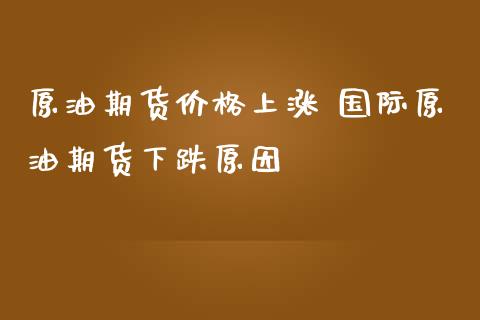 原油期货价格上涨 国际原油期货下跌原因